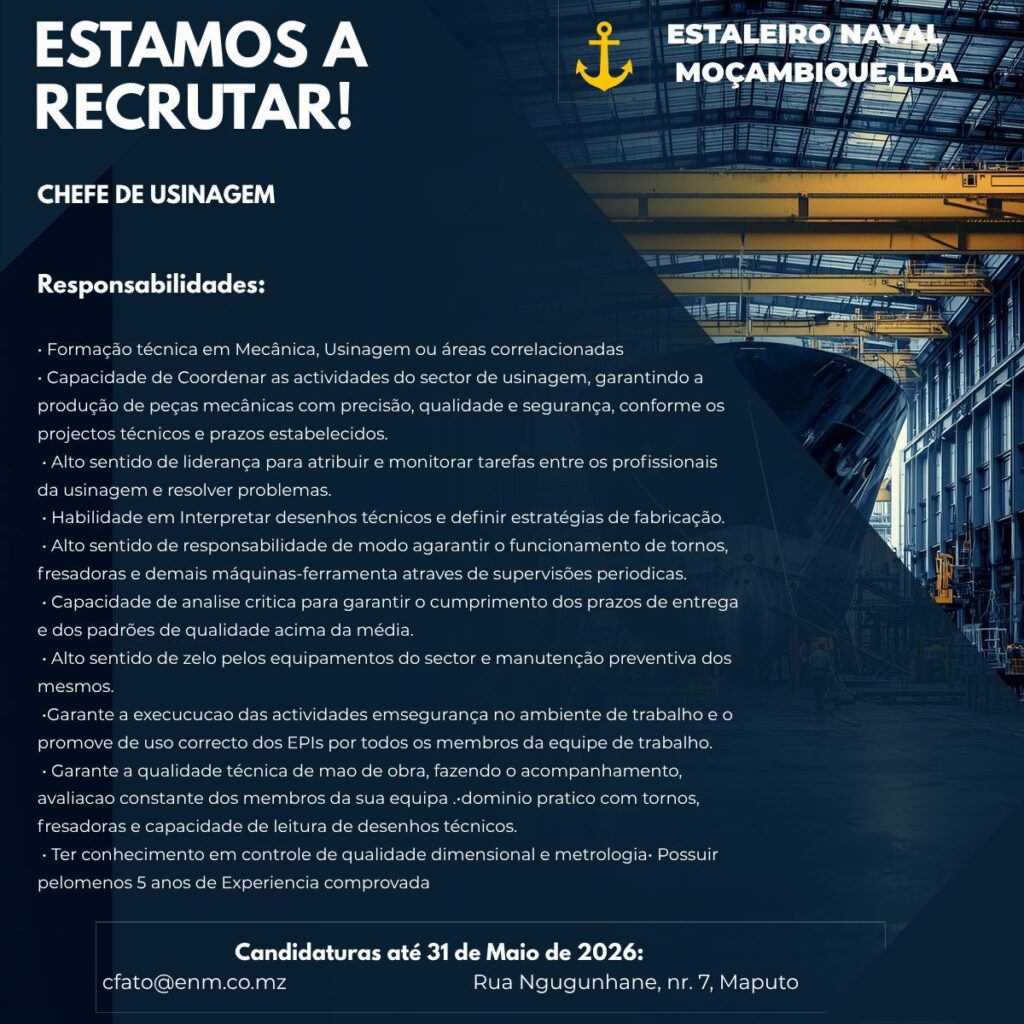 ESTAMOS A RECRUTAR!

ESTALEIRO NAVAL MOÇAMBIQUE,LDA

CHEFE DE USINAGEM

Responsabilidades:

• Formação técnica em Mecânica, Usinagem ou áreas correlacionadas
• Capacidade de Coordenar as actividades do sector de usinagem, garantindo a produção de peças mecânicas com precisão, qualidade e segurança, conforme os projectos técnicos e prazos estabelecidos.
• Alto sentido de liderança para atribuir e monitorar tarefas entre os profissionais da usinagem e resolver problemas.
• Habilidade em Interpretar desenhos técnicos e definir estratégias de fabricação.
• Alto sentido de responsabilidade de modo agarantir o funcionamento de tornos, fresadoras e demais máquinas-ferramenta atraves de supervisões periodicas.
• Capacidade de analise critica para garantir o cumprimento dos prazos de entrega e dos padrões de qualidade acima da média.
• Alto sentido de zelo pelos equipamentos do sector e manutenção preventiva dos mesmos.
•Garante a execucucao das actividades emsegurança no ambiente de trabalho e o promove de uso correcto dos EPIs por todos os membros da equipe de trabalho.
• Garante a qualidade técnica de mao de obra, fazendo o acompanhamento, avaliacao constante dos membros da sua equipa .•dominio pratico com tornos, fresadoras e capacidade de leitura de desenhos técnicos.
• Ter conhecimento em controle de qualidade dimensional e metrologia• Possuir pelomenos 5 anos de Experiencia comprovada

Candidaturas até 31 de Maio de 2026:
cfato@enm.co.mz Rua Ngugunhane, nr. 7, Maputo